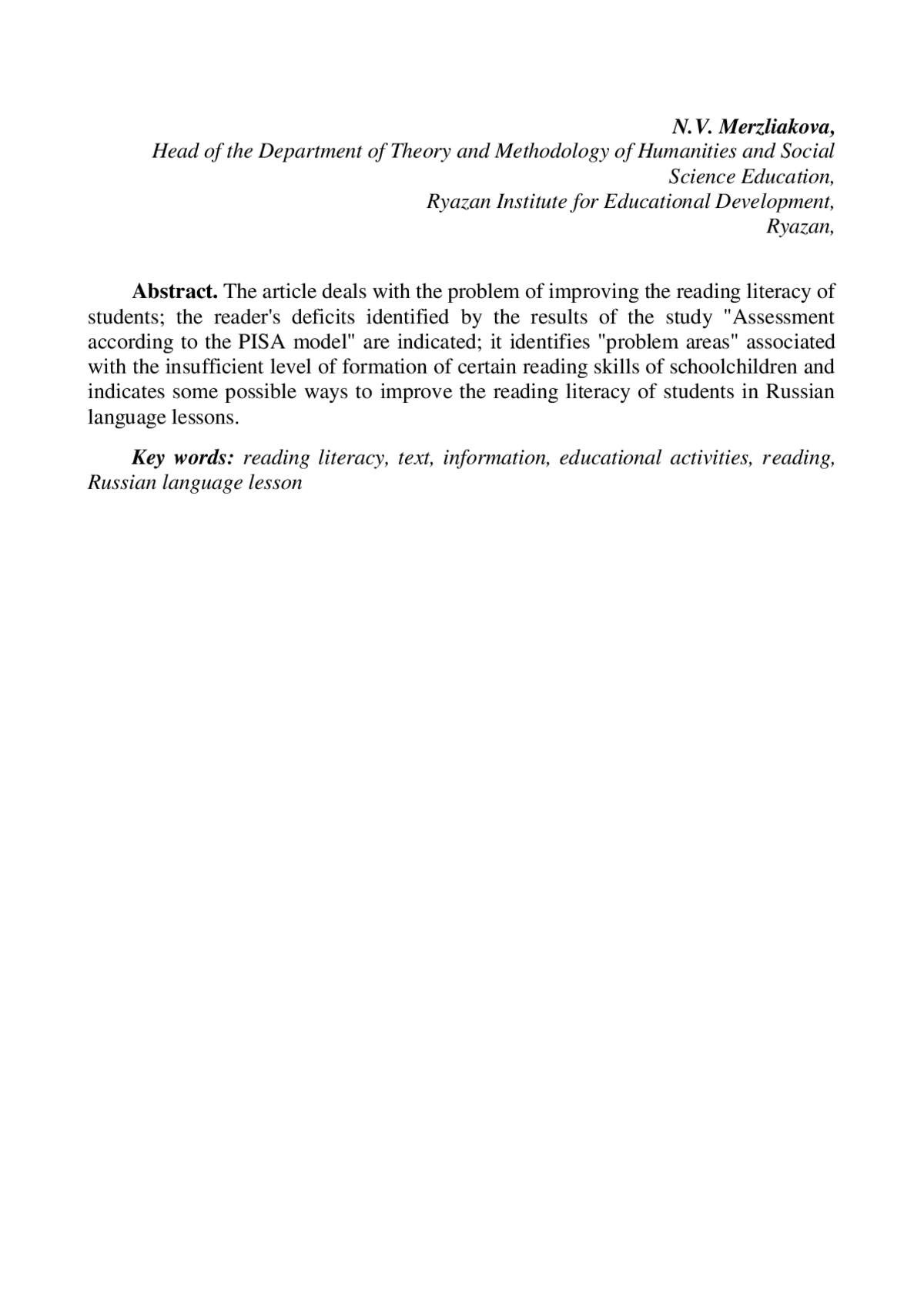 N.V. Merzliakova,
Head of the Department of Theory and Methodology of Humanities and Social Science Education,
Ryazan Institute for Educational Development,
Ryazan,

Abstract. The article deals with the problem of improving the reading literacy of students; the reader's deficits identified by the results of the study "Assessment according to the PISA model" are indicated; it identifies "problem areas" associated with the insufficient level of formation of certain reading skills of schoolchildren and indicates some possible ways to improve the reading literacy of students in Russian language lessons.

Key words: reading literacy, text, information, educational activities, reading, Russian language lesson